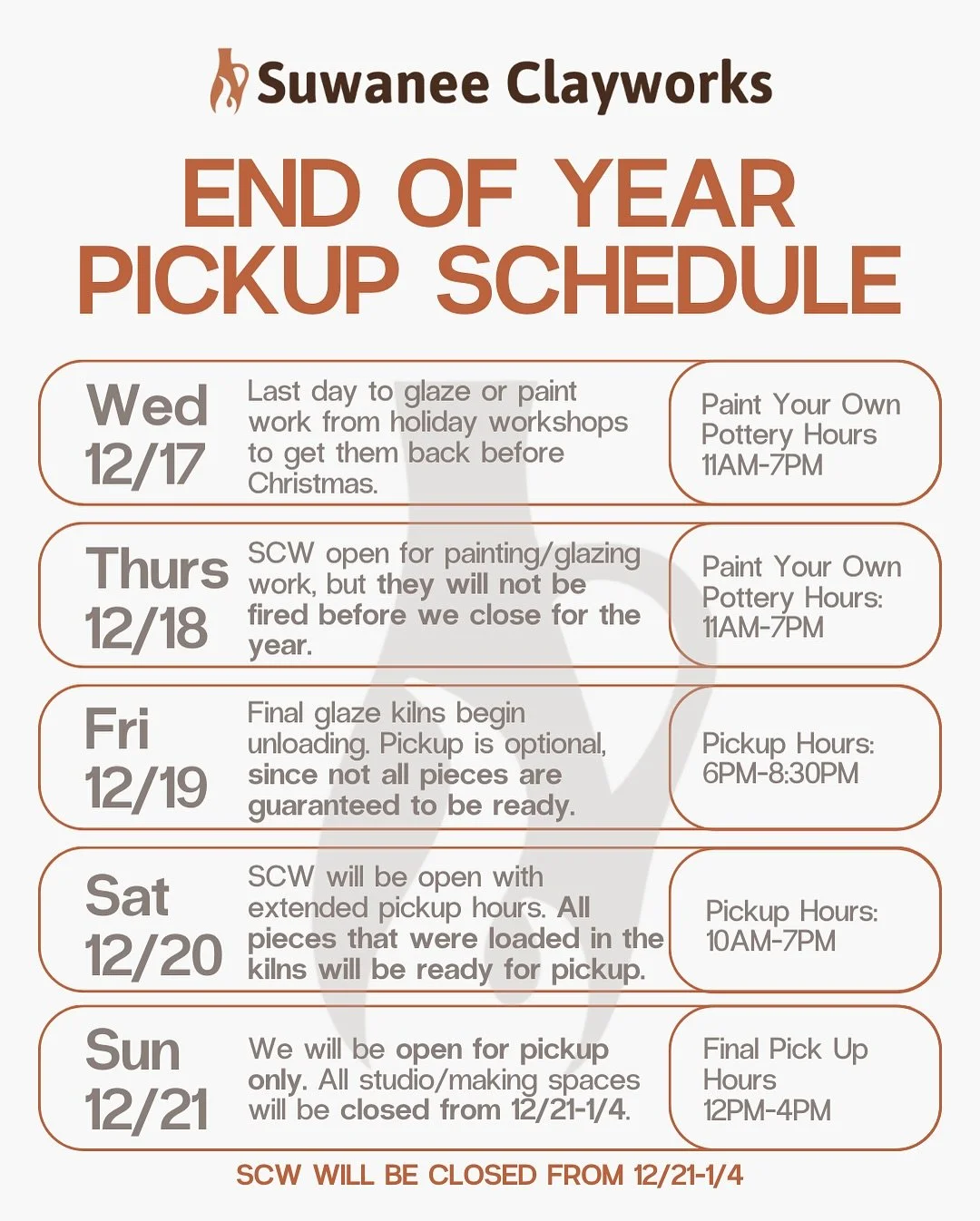 Suwanee Clayworks

END OF YEAR PICKUP SCHEDULE

Wed 12/17

Last day to glaze or paint work from holiday workshops to get them back before Christmas.

Paint Your Own Pottery Hours 11AM-7PM

Thurs 12/18

SCW open for painting/glazing work, but they will not be fired before we close for the year.

Paint Your Own Pottery Hours: 11AM-7PM

Fri 12/19

Final glaze kilns begin unloading. Pickup is optional, since not all pieces are guaranteed to be ready.

Pickup Hours: 6PM-8:30PM

Sat 12/20

SCW will be open with extended pickup hours. All pieces that were loaded in the kilns will be ready for pickup.

Pickup Hours: 10AM-7PM

Sun 12/21

We will be open for pickup only. All studio/making spaces will be closed from 12/21-1/4.

Final Pick Up Hours 12PM-4PM

SCW WILL BE CLOSED FROM 12/21-1/4